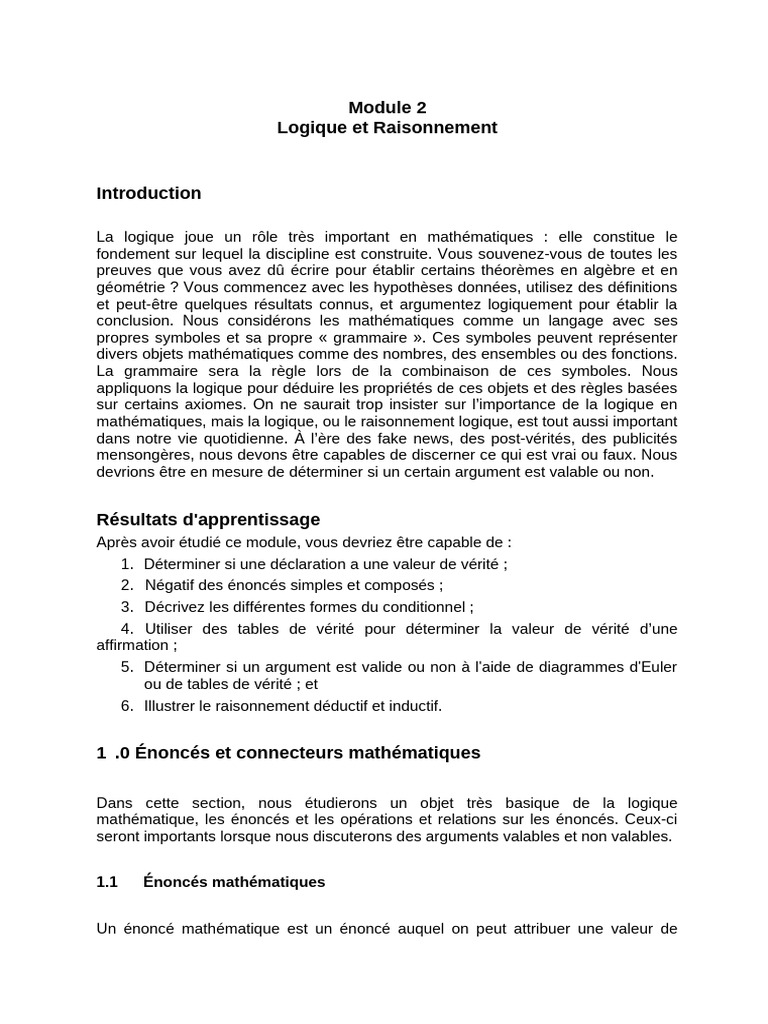 Module 2
Logique et Raisonnement

Introduction

La logique joue un rôle très important en mathématiques : elle constitue le fondement sur lequel la discipline est construite. Vous souvenez-vous de toutes les preuves que vous avez dû écrire pour établir certains théorèmes en algèbre et en géométrie ? Vous commencez avec les hypothèses données, utilisez des définitions et peut-être quelques résultats connus, et argumentez logiquement pour établir la conclusion. Nous considérons les mathématiques comme un langage avec ses propres symboles et sa propre « grammaire ». Ces symboles peuvent représenter divers objets mathématiques comme des nombres, des ensembles ou des fonctions. La grammaire sera la règle lors de la combinaison de ces symboles. Nous appliquons la logique pour déduire les propriétés de ces objets et des règles basées sur certains axiomes. On ne saurait trop insister sur l'importance de la logique en mathématiques, mais la logique, ou le raisonnement logique, est tout aussi important dans notre vie quotidienne. À l'ère des fake news, des post-vérités, des publicités mensongères, nous devons être capables de discerner ce qui est vrai ou faux. Nous devrions être en mesure de déterminer si un certain argument est valable ou non.

Résultats d'apprentissage
Après avoir étudié ce module, vous devriez être capable de :
1. Déterminer si une déclaration a une valeur de vérité ;
2. Négatif des énoncés simples et composés ;
3. Décrivez les différentes formes du conditionnel ;
4. Utiliser des tables de vérité pour déterminer la valeur de vérité d'une affirmation ;
5. Déterminer si un argument est valide ou non à l'aide de diagrammes d'Euler ou de tables de vérité ; et
6. Illustrer le raisonnement déductif et inductif.

1 .0 Énoncés et connecteurs mathématiques

Dans cette section, nous étudierons un objet très basique de la logique mathématique, les énoncés et les opérations et relations sur les énoncés. Ceux-ci seront importants lorsque nous discuterons des arguments valables et non valables.

1.1 Énoncés mathématiques

Un énoncé mathématique est un énoncé auquel on peut attribuer une valeur de